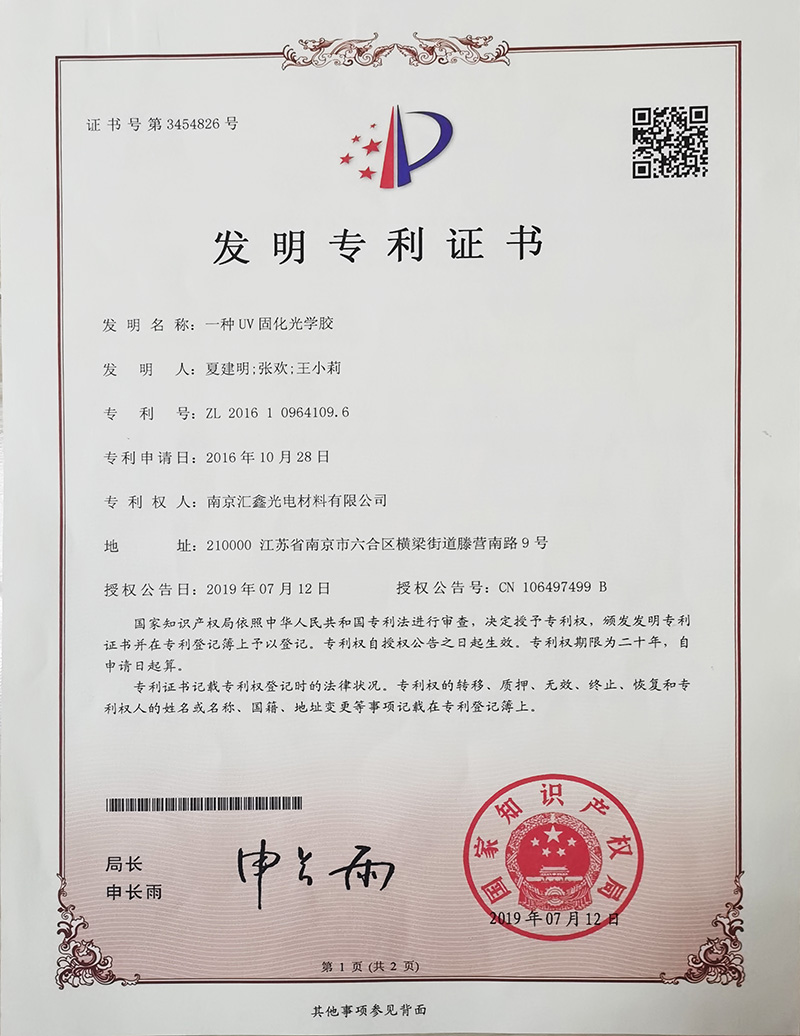 证书号第3454826号

发明专利证书

发明名称：一种UV固化光学胶

发明人：夏建明;张欢;王小莉

专利号：ZL 2016 1 0964109.6

专利申请日：2016年10月28日

专利权人：南京汇鑫光电材料有限公司

地址：210000 江苏省南京市六合区横梁街道滕营南路9号

授权公告日：2019年07月12日　　授权公告号：CN 106497499 B

国家知识产权局依照中华人民共和国专利法进行审查，决定授予专利权，颁发发明专利证书并在专利登记簿上予以登记。专利权自授权公告之日起生效。专利权期限为二十年，自申请日起算。

专利证书记载专利权登记时的法律状况。专利权的转移、质押、无效、终止、恢复和专利权人的姓名或名称、国籍、地址变更等事项记载在专利登记簿上。

局长
申长雨

申长雨

国家知识产权局

2019年07月12日

第1页（共2页）

其他事项参见背面